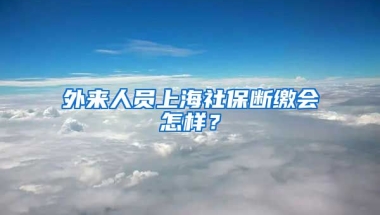 外来人员上海社保断缴会怎样？